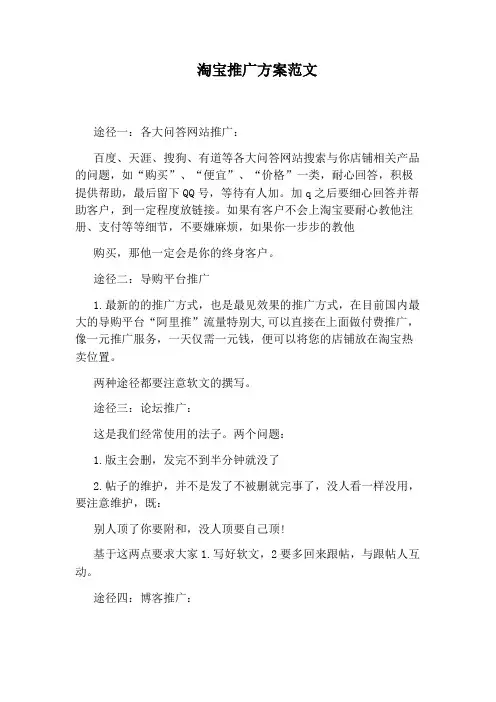 淘宝推广方案范文

途径一：各大问答网站推广：

百度、天涯、搜狗、有道等各大问答网站搜索与你店铺相关产品的问题，如“购买”、“便宜”、“价格”一类，耐心回答，积极提供帮助，最后留下QQ号，等待有人加。加q之后要细心回答并帮助客户，到一定程度放链接。如果有客户不会上淘宝要耐心教他注册、支付等等细节，不要嫌麻烦，如果你一步步的教他

购买，那他一定会是你的终身客户。

途径二：导购平台推广

1.最新的的推广方式，也是最见效果的推广方式，在目前国内最大的导购平台“阿里推”流量特别大,可以直接在上面做付费推广，像一元推广服务，一天仅需一元钱，便可以将您的店铺放在淘宝热卖位置。

两种途径都要注意软文的撰写。

途径三：论坛推广：

这是我们经常使用的法子。两个问题：

1.版主会删，发完不到半分钟就没了

2.帖子的维护，并不是发了不被删就完事了，没人看一样没用，要注意维护，既：

别人顶了你要附和，没人顶要自己顶!

基于这两点要求大家1.写好软文，2要多回来跟帖，与跟帖人互动。

途径四：博客推广：